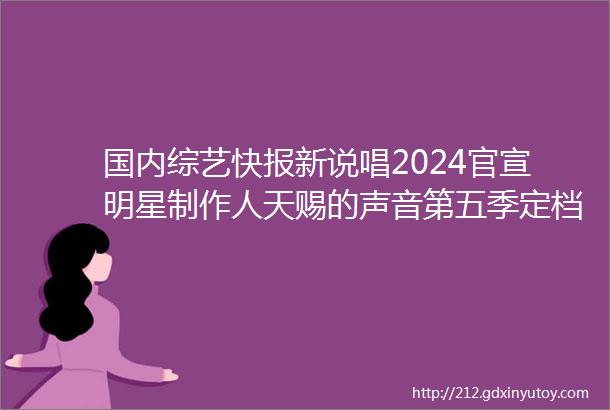 国内综艺快报新说唱2024官宣明星制作人天赐的声音第五季定档

http://212.gdxinyutoy.com